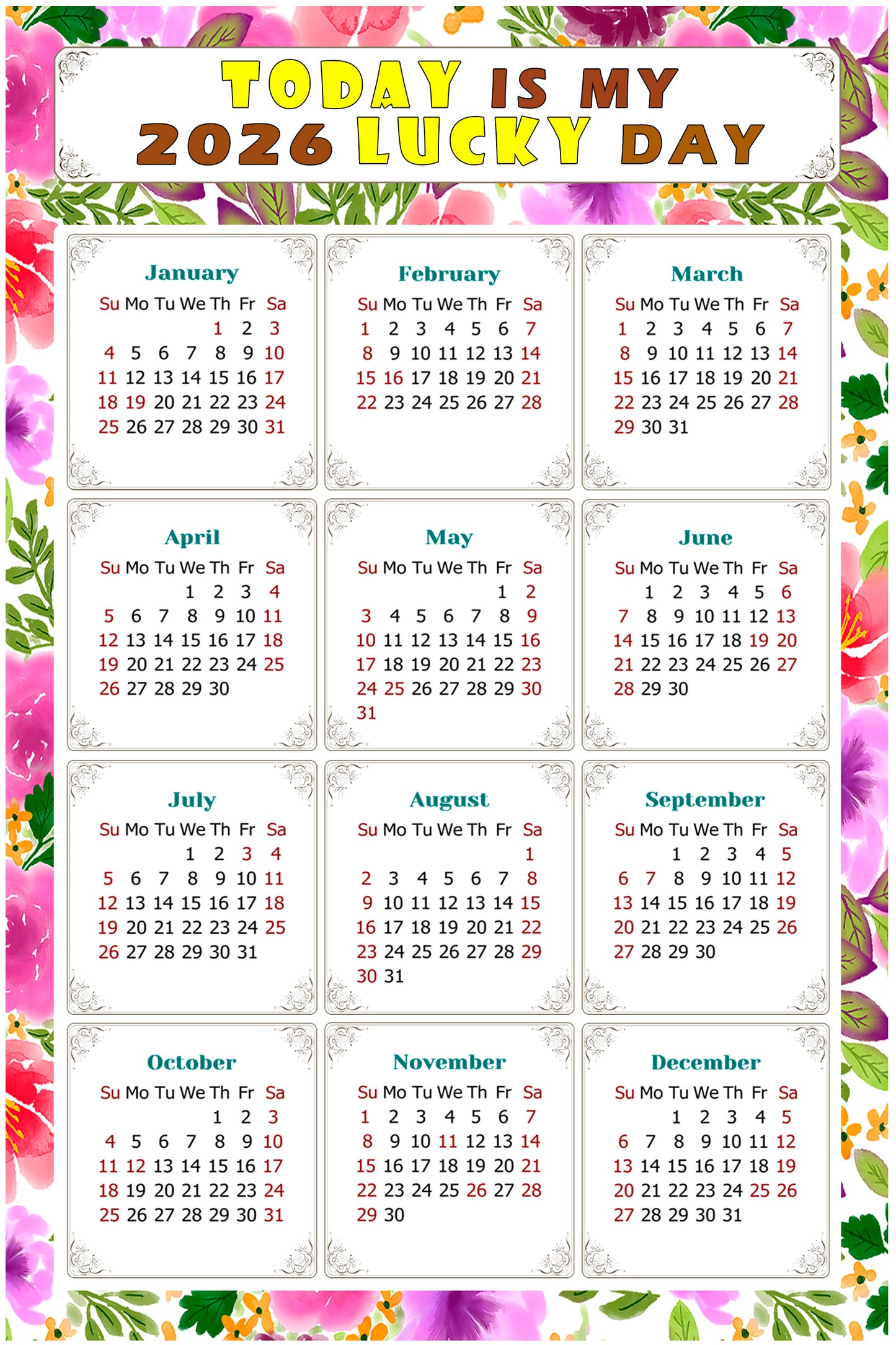 TODAY IS MY
2026 LUCKY DAY

January

| Su | Mo | Tu | We | Th | Fr | Sa |
|---|---|---|---|---|---|---|
| | | | | 1 | 2 | 3 |
| 4 | 5 | 6 | 7 | 8 | 9 | 10 |
| 11 | 12 | 13 | 14 | 15 | 16 | 17 |
| 18 | 19 | 20 | 21 | 22 | 23 | 24 |
| 25 | 26 | 27 | 28 | 29 | 30 | 31 |

February

| Su | Mo | Tu | We | Th | Fr | Sa |
|---|---|---|---|---|---|---|
| 1 | 2 | 3 | 4 | 5 | 6 | 7 |
| 8 | 9 | 10 | 11 | 12 | 13 | 14 |
| 15 | 16 | 17 | 18 | 19 | 20 | 21 |
| 22 | 23 | 24 | 25 | 26 | 27 | 28 |

March

| Su | Mo | Tu | We | Th | Fr | Sa |
|---|---|---|---|---|---|---|
| 1 | 2 | 3 | 4 | 5 | 6 | 7 |
| 8 | 9 | 10 | 11 | 12 | 13 | 14 |
| 15 | 16 | 17 | 18 | 19 | 20 | 21 |
| 22 | 23 | 24 | 25 | 26 | 27 | 28 |
| 29 | 30 | 31 | | | | |

April

| Su | Mo | Tu | We | Th | Fr | Sa |
|---|---|---|---|---|---|---|
| | | | 1 | 2 | 3 | 4 |
| 5 | 6 | 7 | 8 | 9 | 10 | 11 |
| 12 | 13 | 14 | 15 | 16 | 17 | 18 |
| 19 | 20 | 21 | 22 | 23 | 24 | 25 |
| 26 | 27 | 28 | 29 | 30 | | |

May

| Su | Mo | Tu | We | Th | Fr | Sa |
|---|---|---|---|---|---|---|
| | | | | | 1 | 2 |
| 3 | 4 | 5 | 6 | 7 | 8 | 9 |
| 10 | 11 | 12 | 13 | 14 | 15 | 16 |
| 17 | 18 | 19 | 20 | 21 | 22 | 23 |
| 24 | 25 | 26 | 27 | 28 | 29 | 30 |
| 31 | | | | | | |

June

| Su | Mo | Tu | We | Th | Fr | Sa |
|---|---|---|---|---|---|---|
| | 1 | 2 | 3 | 4 | 5 | 6 |
| 7 | 8 | 9 | 10 | 11 | 12 | 13 |
| 14 | 15 | 16 | 17 | 18 | 19 | 20 |
| 21 | 22 | 23 | 24 | 25 | 26 | 27 |
| 28 | 29 | 30 | | | | |

July

| Su | Mo | Tu | We | Th | Fr | Sa |
|---|---|---|---|---|---|---|
| | | | 1 | 2 | 3 | 4 |
| 5 | 6 | 7 | 8 | 9 | 10 | 11 |
| 12 | 13 | 14 | 15 | 16 | 17 | 18 |
| 19 | 20 | 21 | 22 | 23 | 24 | 25 |
| 26 | 27 | 28 | 29 | 30 | 31 | |

August

| Su | Mo | Tu | We | Th | Fr | Sa |
|---|---|---|---|---|---|---|
| | | | | | | 1 |
| 2 | 3 | 4 | 5 | 6 | 7 | 8 |
| 9 | 10 | 11 | 12 | 13 | 14 | 15 |
| 16 | 17 | 18 | 19 | 20 | 21 | 22 |
| 23 | 24 | 25 | 26 | 27 | 28 | 29 |
| 30 | 31 | | | | | |

September

| Su | Mo | Tu | We | Th | Fr | Sa |
|---|---|---|---|---|---|---|
| | | 1 | 2 | 3 | 4 | 5 |
| 6 | 7 | 8 | 9 | 10 | 11 | 12 |
| 13 | 14 | 15 | 16 | 17 | 18 | 19 |
| 20 | 21 | 22 | 23 | 24 | 25 | 26 |
| 27 | 28 | 29 | 30 | | | |

October

| Su | Mo | Tu | We | Th | Fr | Sa |
|---|---|---|---|---|---|---|
| | | | | 1 | 2 | 3 |
| 4 | 5 | 6 | 7 | 8 | 9 | 10 |
| 11 | 12 | 13 | 14 | 15 | 16 | 17 |
| 18 | 19 | 20 | 21 | 22 | 23 | 24 |
| 25 | 26 | 27 | 28 | 29 | 30 | 31 |

November

| Su | Mo | Tu | We | Th | Fr | Sa |
|---|---|---|---|---|---|---|
| 1 | 2 | 3 | 4 | 5 | 6 | 7 |
| 8 | 9 | 10 | 11 | 12 | 13 | 14 |
| 15 | 16 | 17 | 18 | 19 | 20 | 21 |
| 22 | 23 | 24 | 25 | 26 | 27 | 28 |
| 29 | 30 | | | | | |

December

| Su | Mo | Tu | We | Th | Fr | Sa |
|---|---|---|---|---|---|---|
| | | 1 | 2 | 3 | 4 | 5 |
| 6 | 7 | 8 | 9 | 10 | 11 | 12 |
| 13 | 14 | 15 | 16 | 17 | 18 | 19 |
| 20 | 21 | 22 | 23 | 24 | 25 | 26 |
| 27 | 28 | 29 | 30 | 31 | | |